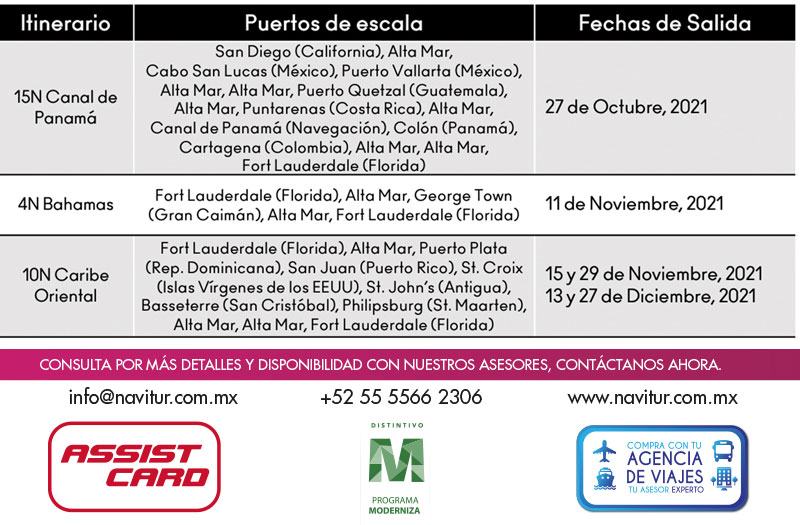 | Itinerario | Puertos de escala | Fechas de Salida |
|---|---|---|
| 15N Canal de Panamá | San Diego (California), Alta Mar, Cabo San Lucas (México), Puerto Vallarta (México), Alta Mar, Alta Mar, Puerto Quetzal (Guatemala), Alta Mar, Puntarenas (Costa Rica), Alta Mar, Canal de Panamá (Navegación), Colón (Panamá), Cartagena (Colombia), Alta Mar, Alta Mar, Fort Lauderdale (Florida) | 27 de Octubre, 2021 |
| 4N Bahamas | Fort Lauderdale (Florida), Alta Mar, George Town (Gran Caimán), Alta Mar, Fort Lauderdale (Florida) | 11 de Noviembre, 2021 |
| 10N Caribe Oriental | Fort Lauderdale (Florida), Alta Mar, Puerto Plata (Rep. Dominicana), San Juan (Puerto Rico), St. Croix (Islas Vírgenes de los EEUU), St. John's (Antigua), Basseterre (San Cristóbal), Philipsburg (St. Maarten), Alta Mar, Alta Mar, Fort Lauderdale (Florida) | 15 y 29 de Noviembre, 2021 13 y 27 de Diciembre, 2021 |

CONSULTA POR MÁS DETALLES Y DISPONIBILIDAD CON NUESTROS ASESORES, CONTÁCTANOS AHORA.

info@navitur.com.mx

+52 55 5566 2306

www.navitur.com.mx

ASSIST CARD

DISTINTIVO M PROGRAMA MODERNIZA

COMPRA CON TU AGENCIA DE VIAJES TU ASESOR EXPERTO